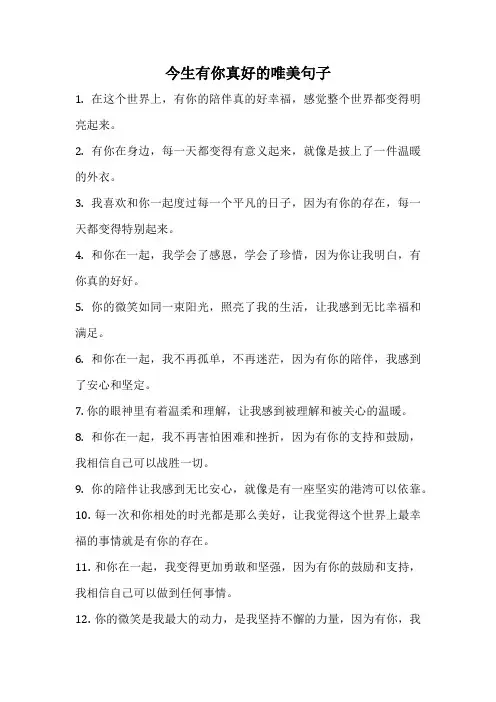 今生有你真好的唯美句子

1. 在这个世界上，有你的陪伴真的好幸福，感觉整个世界都变得明亮起来。

2. 有你在身边，每一天都变得有意义起来，就像是披上了一件温暖的外衣。

3. 我喜欢和你一起度过每一个平凡的日子，因为有你的存在，每一天都变得特别起来。

4. 和你在一起，我学会了感恩，学会了珍惜，因为你让我明白，有你真的好好。

5. 你的微笑如同一束阳光，照亮了我的生活，让我感到无比幸福和满足。

6. 和你在一起，我不再孤单，不再迷茫，因为有你的陪伴，我感到了安心和坚定。

7. 你的眼神里有着温柔和理解，让我感到被理解和被关心的温暖。

8. 和你在一起，我不再害怕困难和挫折，因为有你的支持和鼓励，我相信自己可以战胜一切。

9. 你的陪伴让我感到无比安心，就像是有一座坚实的港湾可以依靠。

10. 每一次和你相处的时光都是那么美好，让我觉得这个世界上最幸福的事情就是有你的存在。

11. 和你在一起，我变得更加勇敢和坚强，因为有你的鼓励和支持，我相信自己可以做到任何事情。

12. 你的微笑是我最大的动力，是我坚持不懈的力量，因为有你，我